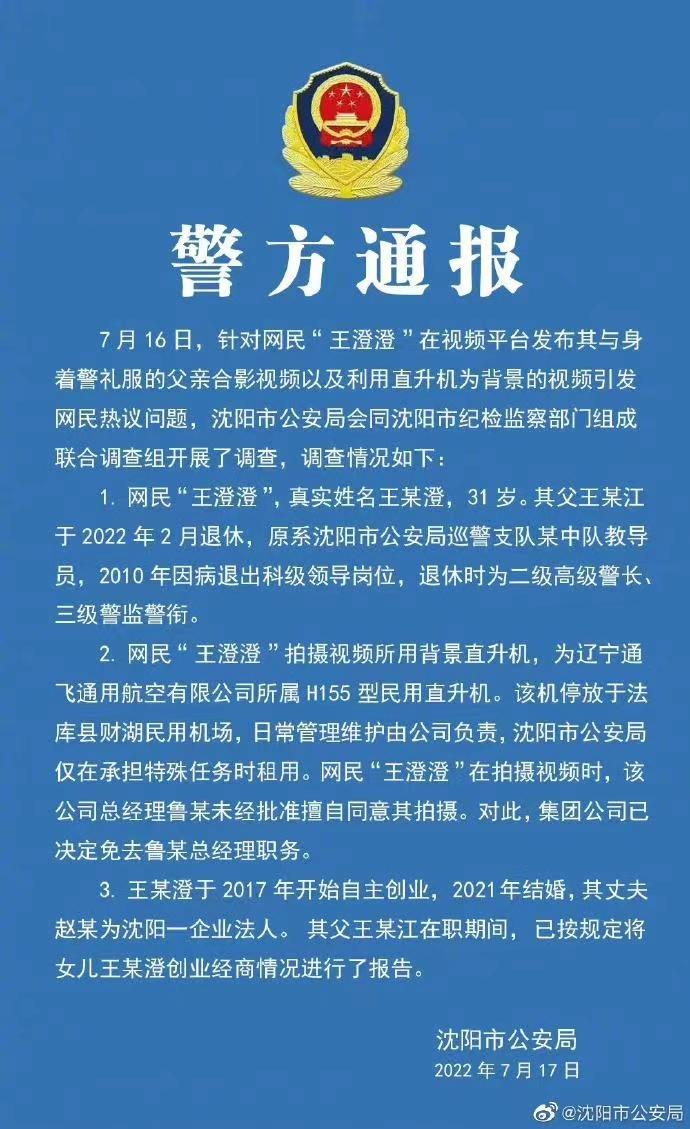 警方通报

7月16日，针对网民“王澄澄”在视频平台发布其与身着警礼服的父亲合影视频以及利用直升机为背景的视频引发网民热议问题，沈阳市公安局会同沈阳市纪检监察部门组成联合调查组开展了调查，调查情况如下：

1. 网民“王澄澄”，真实姓名王某澄，31岁。其父王某江于2022年2月退休，原系沈阳市公安局巡警支队某中队教导员，2010年因病退出科级领导岗位，退休时为二级高级警长、三级警监警衔。

2. 网民“王澄澄”拍摄视频所用背景直升机，为辽宁通飞通用航空有限公司所属H155型民用直升机。该机停放于法库县财湖民用机场，日常管理维护由公司负责，沈阳市公安局仅在承担特殊任务时租用。网民“王澄澄”在拍摄视频时，该公司总经理鲁某未经批准擅自同意其拍摄。对此，集团公司已决定免去鲁某总经理职务。

3. 王某澄于2017年开始自主创业，2021年结婚，其丈夫赵某为沈阳一企业法人。其父王某江在职期间，已按规定将女儿王某澄创业经商情况进行了报告。

沈阳市公安局
2022年7月17日

@沈阳市公安局